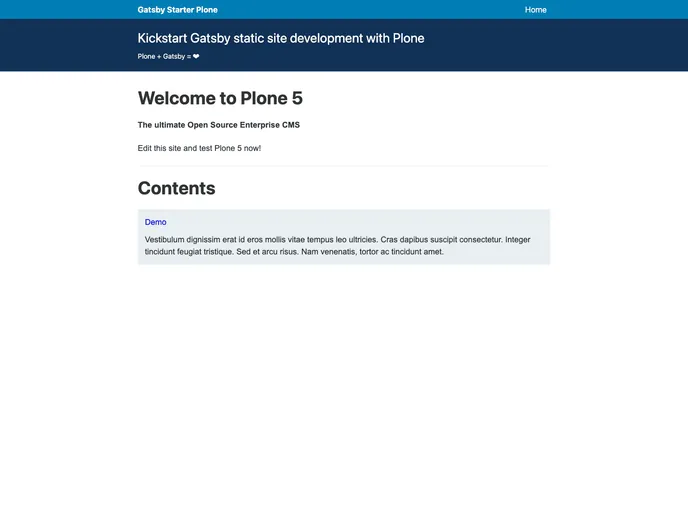 Gatsby Starter Plone

Home

Kickstart Gatsby static site development with Plone

Plone + Gatsby = ❤

Welcome to Plone 5

The ultimate Open Source Enterprise CMS

Edit this site and test Plone 5 now!

Contents

Demo

Vestibulum dignissim erat id eros mollis vitae tempus leo ultricies. Cras dapibus suscipit consectetur. Integer tincidunt feugiat tristique. Sed et arcu risus. Nam venenatis, tortor ac tincidunt amet.